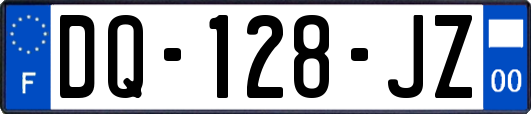 F

DQ-128-JZ

00